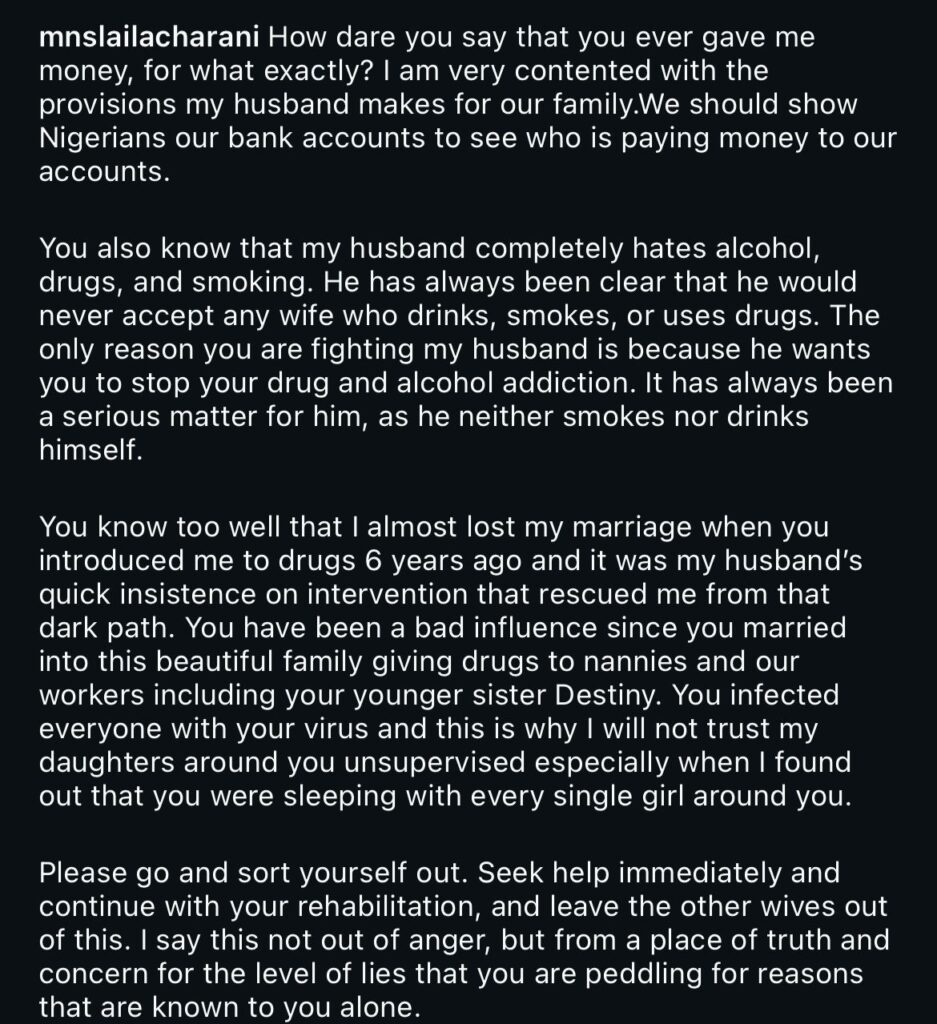 mnslailacharani How dare you say that you ever gave me money, for what exactly? I am very contented with the provisions my husband makes for our family.We should show Nigerians our bank accounts to see who is paying money to our accounts.

You also know that my husband completely hates alcohol, drugs, and smoking. He has always been clear that he would never accept any wife who drinks, smokes, or uses drugs. The only reason you are fighting my husband is because he wants you to stop your drug and alcohol addiction. It has always been a serious matter for him, as he neither smokes nor drinks himself.

You know too well that I almost lost my marriage when you introduced me to drugs 6 years ago and it was my husband's quick insistence on intervention that rescued me from that dark path. You have been a bad influence since you married into this beautiful family giving drugs to nannies and our workers including your younger sister Destiny. You infected everyone with your virus and this is why I will not trust my daughters around you unsupervised especially when I found out that you were sleeping with every single girl around you.

Please go and sort yourself out. Seek help immediately and continue with your rehabilitation, and leave the other wives out of this. I say this not out of anger, but from a place of truth and concern for the level of lies that you are peddling for reasons that are known to you alone.